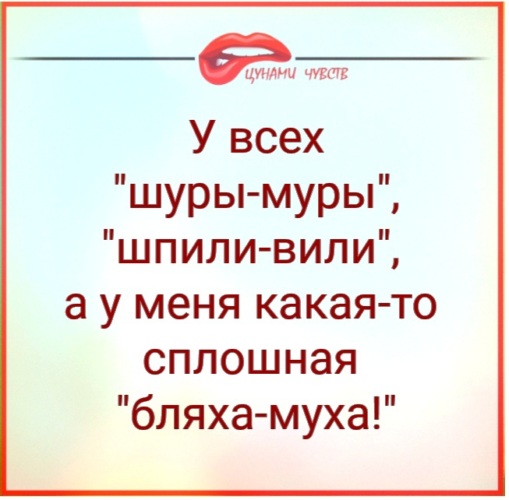 ЦУНАМИ ЧУВСТВ

У всех "шуры-муры", "шпили-вили", а у меня какая-то сплошная "бляха-муха!"